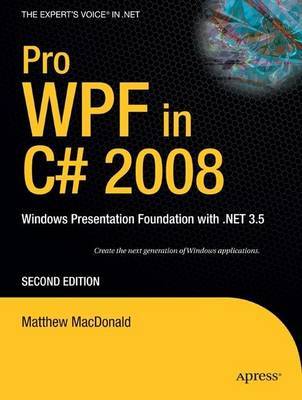 THE EXPERT'S VOICE® IN .NET

Pro WPF in C# 2008

Windows Presentation Foundation with .NET 3.5

Create the next generation of Windows applications.

SECOND EDITION

Matthew MacDonald

Apress®